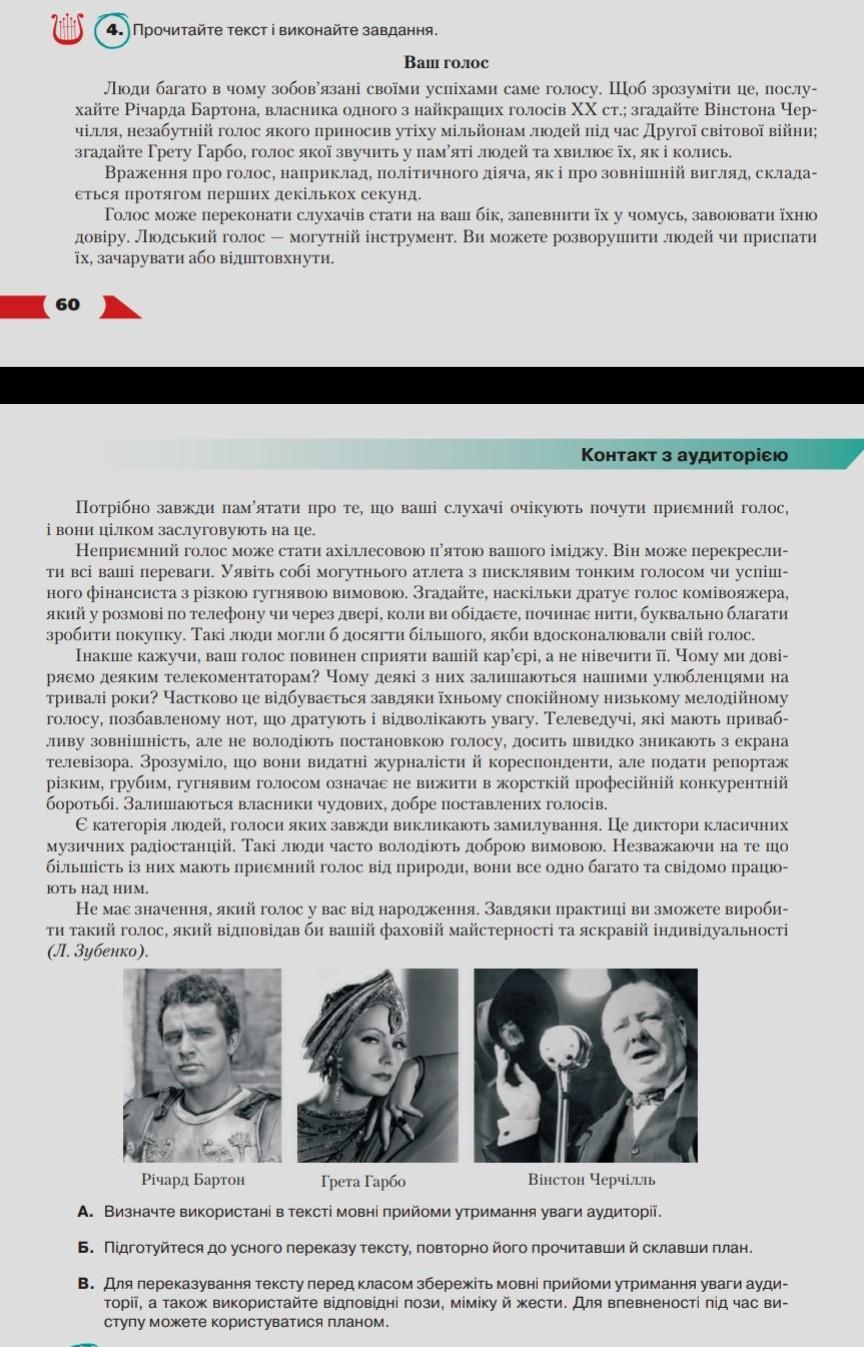 4. Прочитайте текст і виконайте завдання.

Ваш голос

Люди багато в чому зобов'язані своїми успіхами саме голосу. Щоб зрозуміти це, послухайте Річарда Бартона, власника одного з найкращих голосів XX ст.; згадайте Вінстона Черчілля, незабутній голос якого приносив утіху мільйонам людей під час Другої світової війни; згадайте Грету Гарбо, голос якої звучить у пам'яті людей та хвилює їх, як і колись.

Враження про голос, наприклад, політичного діяча, як і про зовнішній вигляд, складається протягом перших декількох секунд.

Голос може переконати слухачів стати на ваш бік, запевнити їх у чомусь, завоювати їхню довіру. Людський голос — могутній інструмент. Ви можете розворушити людей чи приспати їх, зачарувати або відштовхнути.

60

Контакт з аудиторією

Потрібно завжди пам'ятати про те, що ваші слухачі очікують почути приємний голос, і вони цілком заслуговують на це.

Неприємний голос може стати ахіллесовою п'ятою вашого іміджу. Він може перекреслити всі ваші переваги. Уявіть собі могутнього атлета з писклявим тонким голосом чи успішного фінансиста з різкою гугнявою вимовою. Згадайте, наскільки дратує голос комівояжера, який у розмові по телефону чи через двері, коли ви обідаєте, починає нити, буквально благати зробити покупку. Такі люди могли б досягти більшого, якби вдосконалювали свій голос.

Інакше кажучи, ваш голос повинен сприяти вашій кар'єрі, а не нівечити її. Чому ми довіряємо деяким телекоментаторам? Чому деякі з них залишаються нашими улюбленцями на тривалі роки? Частково це відбувається завдяки їхньому спокійному низькому мелодійному голосу, позбавленому нот, що дратують і відволікають увагу. Телеведучі, які мають привабливу зовнішність, але не володіють постановкою голосу, досить швидко зникають з екрана телевізора. Зрозуміло, що вони видатні журналісти й кореспонденти, але подати репортаж різким, грубим, гугнявим голосом означає не вижити в жорсткій професійній конкурентній боротьбі. Залишаються власники чудових, добре поставлених голосів.

Є категорія людей, голоси яких завжди викликають замилування. Це диктори класичних музичних радіостанцій. Такі люди часто володіють доброю вимовою. Незважаючи на те що більшість із них мають приємний голос від природи, вони все одно багато та свідомо працюють над ним.

Не має значення, який голос у вас від народження. Завдяки практиці ви зможете виробити такий голос, який відповідав би вашій фаховій майстерності та яскравій індивідуальності (Л. Зубенко).

Річард Бартон

Грета Гарбо

Вінстон Черчілль

А. Визначте використані в тексті мовні прийоми утримання уваги аудиторії.

Б. Підготуйтеся до усного переказу тексту, повторно його прочитавши й склавши план.

В. Для переказування тексту перед класом збережіть мовні прийоми утримання уваги аудиторії, а також використайте відповідні пози, міміку й жести. Для впевненості під час виступу можете користуватися планом.